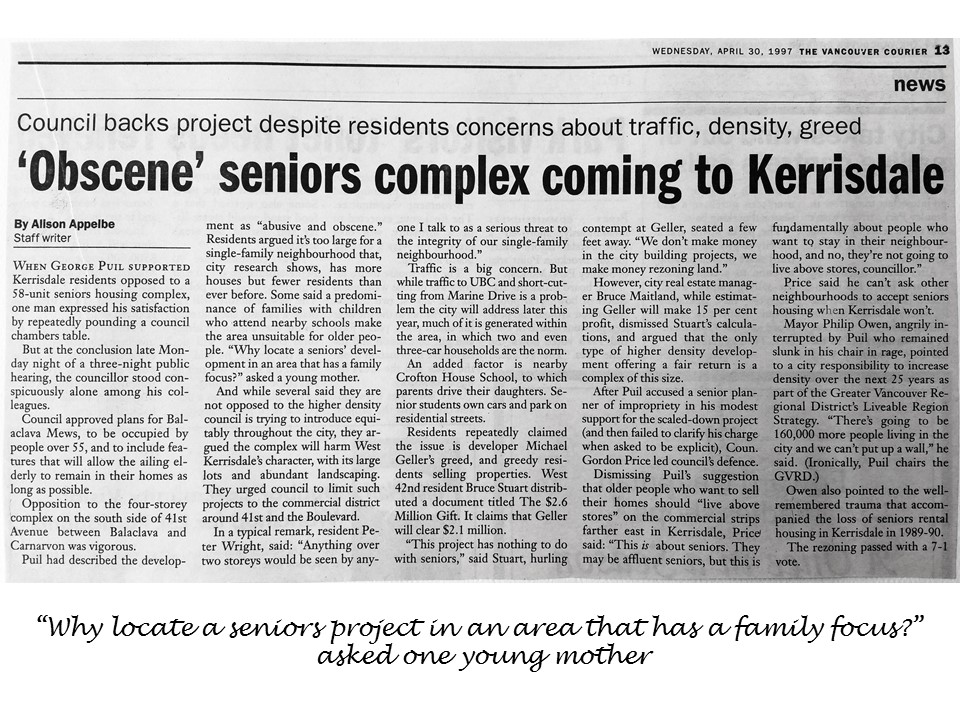 WEDNESDAY, APRIL 30, 1997 THE VANCOUVER COURIER 13

news

Council backs project despite residents concerns about traffic, density, greed

'Obscene' seniors complex coming to Kerrisdale

By Alison Appelbe
Staff writer

WHEN GEORGE PUIL SUPPORTED Kerrisdale residents opposed to a 58-unit seniors housing complex, one man expressed his satisfaction by repeatedly pounding a council chambers table.

But at the conclusion late Monday night of a three-night public hearing, the councillor stood conspicuously alone among his colleagues.

Council approved plans for Balaclava Mews, to be occupied by people over 55, and to include features that will allow the ailing elderly to remain in their homes as long as possible.

Opposition to the four-storey complex on the south side of 41st Avenue between Balaclava and Carnarvon was vigorous.

Puil had described the development as "abusive and obscene." Residents argued it's too large for a single-family neighbourhood that, city research shows, has more houses but fewer residents than ever before. Some said a predominance of families with children who attend nearby schools make the area unsuitable for older people. "Why locate a seniors' development in an area that has a family focus?" asked a young mother.

And while several said they are not opposed to the higher density council is trying to introduce equitably throughout the city, they argued the complex will harm West Kerrisdale's character, with its large lots and abundant landscaping. They urged council to limit such projects to the commercial district around 41st and the Boulevard.

In a typical remark, resident Peter Wright, said: "Anything over two storeys would be seen by anyone I talk to as a serious threat to the integrity of our single-family neighbourhood."

Traffic is a big concern. But while traffic to UBC and short-cutting from Marine Drive is a problem the city will address later this year, much of it is generated within the area, in which two and even three-car households are the norm.

An added factor is nearby Crofton House School, to which parents drive their daughters. Senior students own cars and park on residential streets.

Residents repeatedly claimed the issue is developer Michael Geller's greed, and greedy residents selling properties. West 42nd resident Bruce Stuart distributed a document titled The $2.6 Million Gift. It claims that Geller will clear $2.1 million.

"This project has nothing to do with seniors," said Stuart, hurling contempt at Geller, seated a few feet away. "We don't make money in the city building projects, we make money rezoning land."

However, city real estate manager Bruce Maitland, while estimating Geller will make 15 per cent profit, dismissed Stuart's calculations, and argued that the only type of higher density development offering a fair return is a complex of this size.

After Puil accused a senior planner of impropriety in his modest support for the scaled-down project (and then failed to clarify his charge when asked to be explicit), Coun. Gordon Price led council's defence.

Dismissing Puil's suggestion that older people who want to sell their homes should "live above stores" on the commercial strips farther east in Kerrisdale, Price said: "This is about seniors. They may be affluent seniors, but this is fundamentally about people who want to stay in their neighbourhood, and no, they're not going to live above stores, councillor."

Price said he can't ask other neighbourhoods to accept seniors housing when Kerrisdale won't.

Mayor Philip Owen, angrily interrupted by Puil who remained slunk in his chair in rage, pointed to a city responsibility to increase density over the next 25 years as part of the Greater Vancouver Regional District's Liveable Region Strategy. "There's going to be 160,000 more people living in the city and we can't put up a wall," he said. (Ironically, Puil chairs the GVRD.)

Owen also pointed to the well-remembered trauma that accompanied the loss of seniors rental housing in Kerrisdale in 1989-90.

The rezoning passed with a 7-1 vote.

"Why locate a seniors project in an area that has a family focus?" asked one young mother